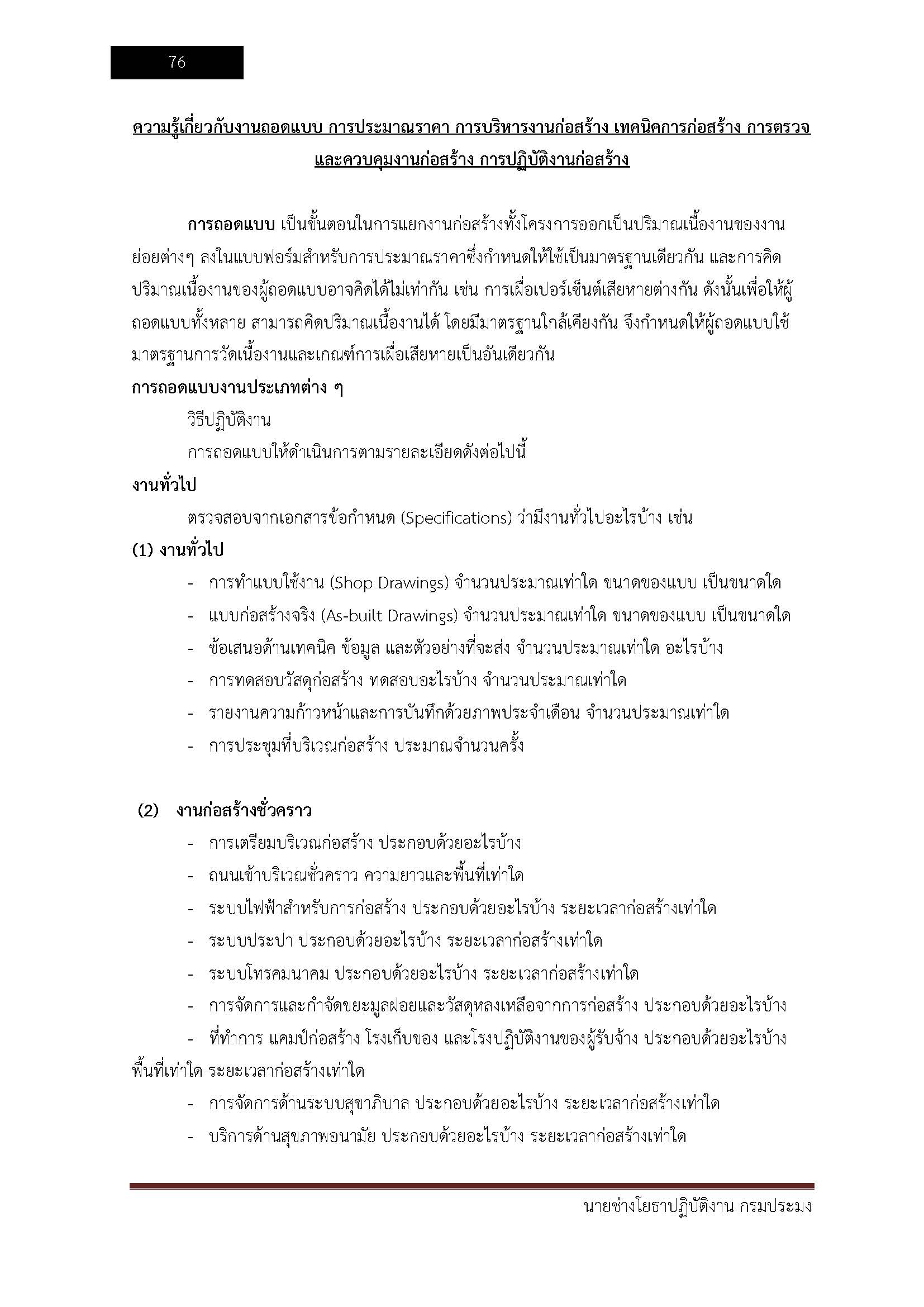 76

ความรู้เกี่ยวกับงานถอดแบบ การประมาณราคา การบริหารงานก่อสร้าง เทคนิคการก่อสร้าง การตรวจและควบคุมงานก่อสร้าง การปฏิบัติงานก่อสร้าง

การถอดแบบ เป็นขั้นตอนในการแยกงานก่อสร้างทั้งโครงการออกเป็นปริมาณเนื้องานของงานย่อยต่างๆ ลงในแบบฟอร์มสำหรับการประมาณราคาซึ่งกำหนดให้ใช้เป็นมาตรฐานเดียวกัน และการคิดปริมาณเนื้องานของผู้ถอดแบบอาจคิดได้ไม่เท่ากัน เช่น การเผื่อเปอร์เซ็นต์เสียหายต่างกัน ดังนั้นเพื่อให้ผู้ถอดแบบทั้งหลาย สามารถคิดปริมาณเนื้องานได้ โดยมีมาตรฐานใกล้เคียงกัน จึงกำหนดให้ผู้ถอดแบบใช้มาตรฐานการวัดเนื้องานและเกณฑ์การเผื่อเสียหายเป็นอันเดียวกัน
การถอดแบบงานประเภทต่าง ๆ
วิธีปฏิบัติงาน
การถอดแบบให้ดำเนินการตามรายละเอียดดังต่อไปนี้
งานทั่วไป
ตรวจสอบจากเอกสารข้อกำหนด (Specifications) ว่ามีงานทั่วไปอะไรบ้าง เช่น
(1) งานทั่วไป
- การทำแบบใช้งาน (Shop Drawings) จำนวนประมาณเท่าใด ขนาดของแบบ เป็นขนาดใด
- แบบก่อสร้างจริง (As-built Drawings) จำนวนประมาณเท่าใด ขนาดของแบบ เป็นขนาดใด
- ข้อเสนอด้านเทคนิค ข้อมูล และตัวอย่างที่จะส่ง จำนวนประมาณเท่าใด อะไรบ้าง
- การทดสอบวัสดุก่อสร้าง ทดสอบอะไรบ้าง จำนวนประมาณเท่าใด
- รายงานความก้าวหน้าและการบันทึกด้วยภาพประจำเดือน จำนวนประมาณเท่าใด
- การประชุมที่บริเวณก่อสร้าง ประมาณจำนวนครั้ง

(2) งานก่อสร้างชั่วคราว
- การเตรียมบริเวณก่อสร้าง ประกอบด้วยอะไรบ้าง
- ถนนเข้าบริเวณชั่วคราว ความยาวและพื้นที่เท่าใด
- ระบบไฟฟ้าสำหรับการก่อสร้าง ประกอบด้วยอะไรบ้าง ระยะเวลาก่อสร้างเท่าใด
- ระบบประปา ประกอบด้วยอะไรบ้าง ระยะเวลาก่อสร้างเท่าใด
- ระบบโทรคมนาคม ประกอบด้วยอะไรบ้าง ระยะเวลาก่อสร้างเท่าใด
- การจัดการและกำจัดขยะมูลฝอยและวัสดุหลงเหลือจากการก่อสร้าง ประกอบด้วยอะไรบ้าง
- ที่ทำการ แคมป์ก่อสร้าง โรงเก็บของ และโรงปฏิบัติงานของผู้รับจ้าง ประกอบด้วยอะไรบ้าง พื้นที่เท่าใด ระยะเวลาก่อสร้างเท่าใด
- การจัดการด้านระบบสุขาภิบาล ประกอบด้วยอะไรบ้าง ระยะเวลาก่อสร้างเท่าใด
- บริการด้านสุขภาพอนามัย ประกอบด้วยอะไรบ้าง ระยะเวลาก่อสร้างเท่าใด

นายช่างโยธาปฏิบัติงาน กรมประมง